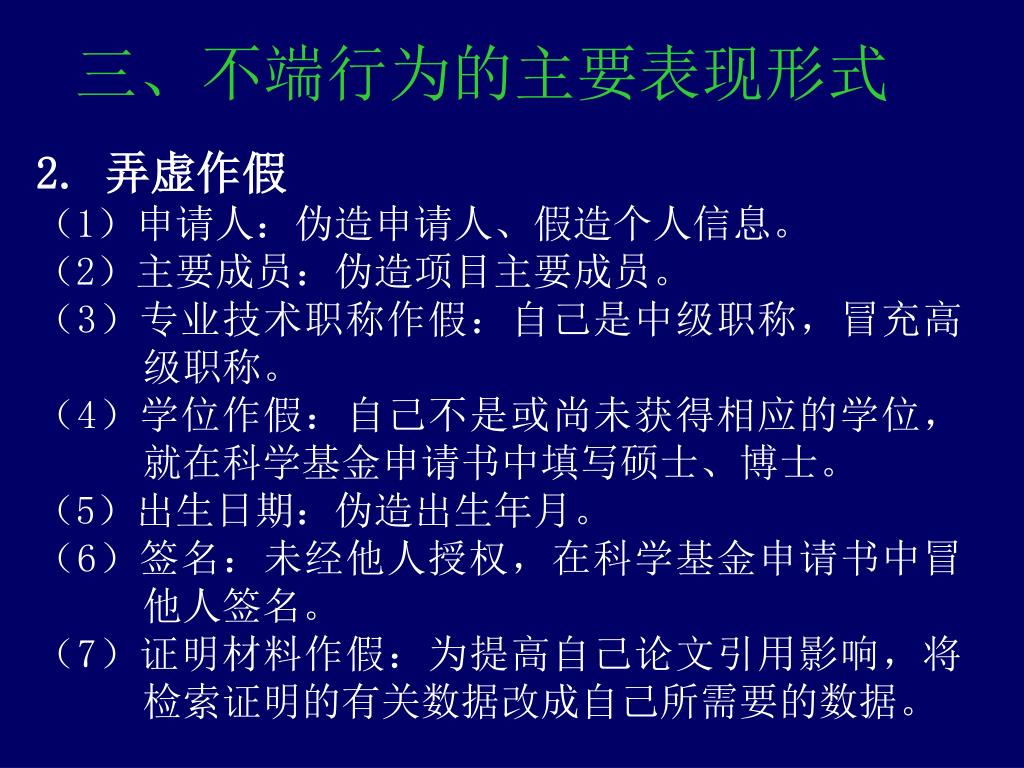 三、不端行为的主要表现形式

2. 弄虚作假
（1）申请人：伪造申请人、假造个人信息。
（2）主要成员：伪造项目主要成员。
（3）专业技术职称作假：自己是中级职称，冒充高级职称。
（4）学位作假：自己不是或尚未获得相应的学位，就在科学基金申请书中填写硕士、博士。
（5）出生日期：伪造出生年月。
（6）签名：未经他人授权，在科学基金申请书中冒他人签名。
（7）证明材料作假：为提高自己论文引用影响，将检索证明的有关数据改成自己所需要的数据。